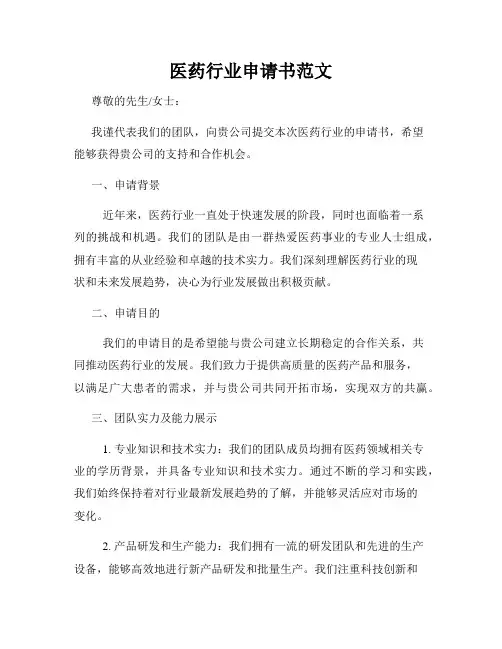 医药行业申请书范文

尊敬的先生/女士：

我谨代表我们的团队，向贵公司提交本次医药行业的申请书，希望能够获得贵公司的支持和合作机会。

一、申请背景

近年来，医药行业一直处于快速发展的阶段，同时也面临着一系列的挑战和机遇。我们的团队是由一群热爱医药事业的专业人士组成，拥有丰富的从业经验和卓越的技术实力。我们深刻理解医药行业的现状和未来发展趋势，决心为行业发展做出积极贡献。

二、申请目的

我们的申请目的是希望能与贵公司建立长期稳定的合作关系，共同推动医药行业的发展。我们致力于提供高质量的医药产品和服务，以满足广大患者的需求，并与贵公司共同开拓市场，实现双方的共赢。

三、团队实力及能力展示

1. 专业知识和技术实力：我们的团队成员均拥有医药领域相关专业的学历背景，并具备专业知识和技术实力。通过不断的学习和实践，我们始终保持着对行业最新发展趋势的了解，并能够灵活应对市场的变化。

2. 产品研发和生产能力：我们拥有一流的研发团队和先进的生产设备，能够高效地进行新产品研发和批量生产。我们注重科技创新和